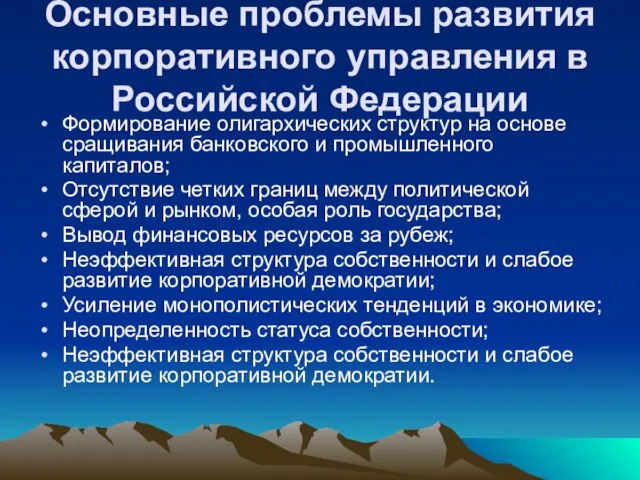 Основные проблемы развития корпоративного управления в Российской Федерации

• Формирование олигархических структур на основе сращивания банковского и промышленного капиталов;
• Отсутствие четких границ между политической сферой и рынком, особая роль государства;
• Вывод финансовых ресурсов за рубеж;
• Неэффективная структура собственности и слабое развитие корпоративной демократии;
• Усиление монополистических тенденций в экономике;
• Неопределенность статуса собственности;
• Неэффективная структура собственности и слабое развитие корпоративной демократии.